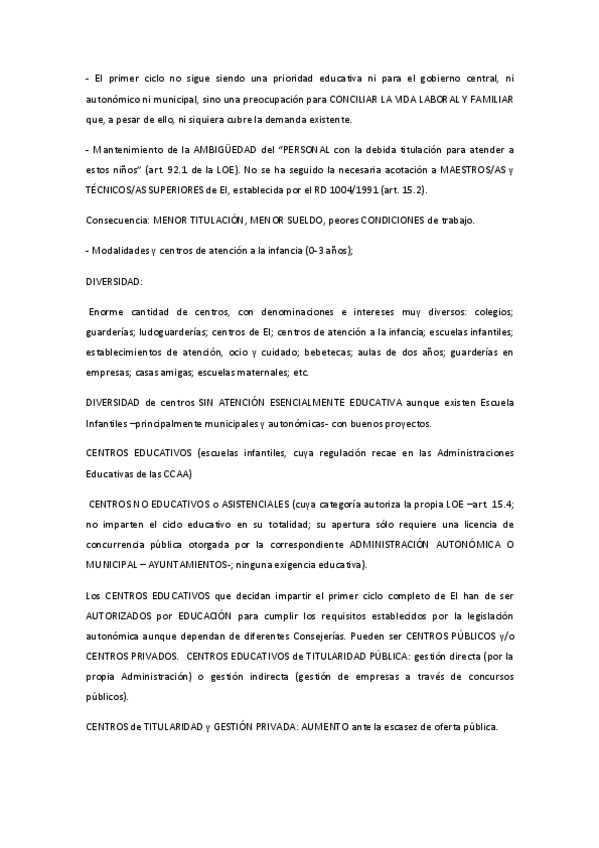 - El primer ciclo no sigue siendo una prioridad educativa ni para el gobierno central, ni autonómico ni municipal, sino una preocupación para CONCILIAR LA VIDA LABORAL Y FAMILIAR que, a pesar de ello, ni siquiera cubre la demanda existente.

- Mantenimiento de la AMBIGÜEDAD del "PERSONAL con la debida titulación para atender a estos niños" (art. 92.1 de la LOE). No se ha seguido la necesaria acotación a MAESTROS/AS y TÉCNICOS/AS SUPERIORES de EI, establecida por el RD 1004/1991 (art. 15.2).

Consecuencia: MENOR TITULACIÓN, MENOR SUELDO, peores CONDICIONES de trabajo.

- Modalidades y centros de atención a la infancia (0-3 años);

DIVERSIDAD:

Enorme cantidad de centros, con denominaciones e intereses muy diversos: colegios; guarderías; ludoguarderías; centros de EI; centros de atención a la infancia; escuelas infantiles; establecimientos de atención, ocio y cuidado; bebetecas; aulas de dos años; guarderías en empresas; casas amigas; escuelas maternales; etc.

DIVERSIDAD de centros SIN ATENCIÓN ESENCIALMENTE EDUCATIVA aunque existen Escuela Infantiles –principalmente municipales y autonómicas- con buenos proyectos.

CENTROS EDUCATIVOS (escuelas infantiles, cuya regulación recae en las Administraciones Educativas de las CCAA)

CENTROS NO EDUCATIVOS o ASISTENCIALES (cuya categoría autoriza la propia LOE –art. 15.4; no imparten el ciclo educativo en su totalidad; su apertura sólo requiere una licencia de concurrencia pública otorgada por la correspondiente ADMINISTRACIÓN AUTONÓMICA O MUNICIPAL – AYUNTAMIENTOS-; ninguna exigencia educativa).

Los CENTROS EDUCATIVOS que decidan impartir el primer ciclo completo de EI han de ser AUTORIZADOS por EDUCACIÓN para cumplir los requisitos establecidos por la legislación autonómica aunque dependan de diferentes Consejerías. Pueden ser CENTROS PÚBLICOS y/o CENTROS PRIVADOS. CENTROS EDUCATIVOS de TITULARIDAD PÚBLICA: gestión directa (por la propia Administración) o gestión indirecta (gestión de empresas a través de concursos públicos).

CENTROS de TITULARIDAD y GESTIÓN PRIVADA: AUMENTO ante la escasez de oferta pública.